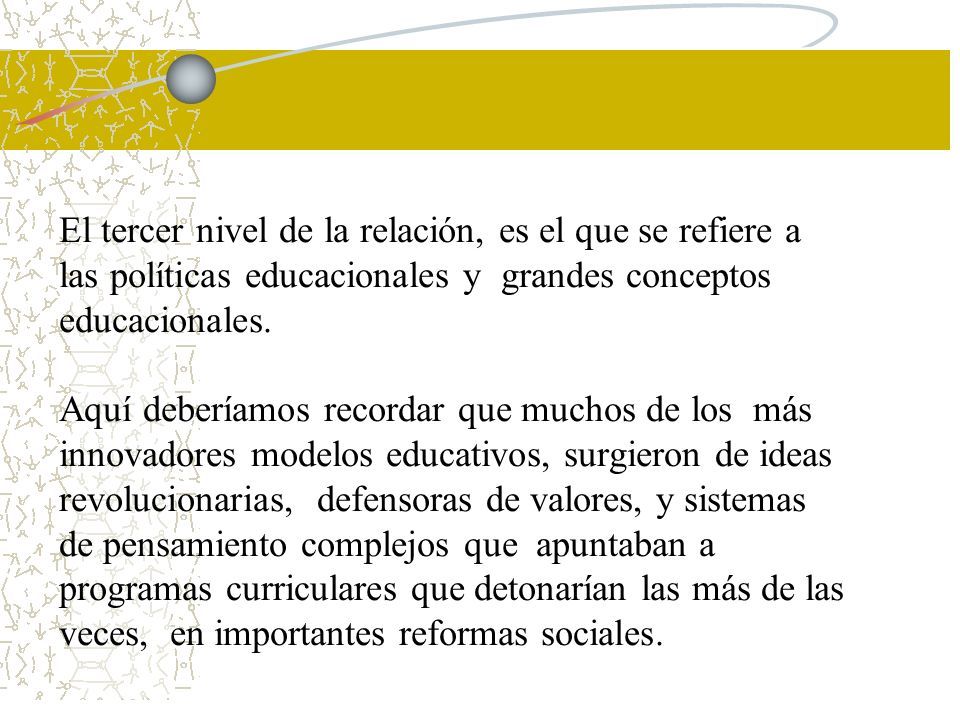 El tercer nivel de la relación, es el que se refiere a las políticas educacionales y grandes conceptos educacionales.

Aquí deberíamos recordar que muchos de los más innovadores modelos educativos, surgieron de ideas revolucionarias, defensoras de valores, y sistemas de pensamiento complejos que apuntaban a programas curriculares que detonarían las más de las veces, en importantes reformas sociales.